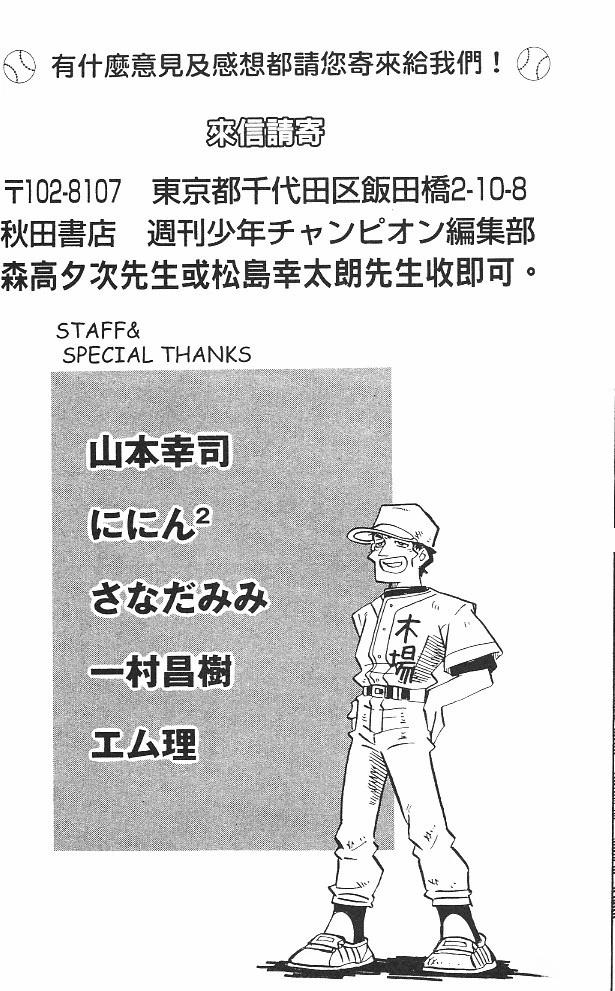 有什麼意見及感想都請您寄來給我們！

來信請寄

〒102-8107 東京都千代田区飯田橋2-10-8
秋田書店 週刊少年チャンピオン編集部
森高夕次先生或松島幸太朗先生收即可。

STAFF&
SPECIAL THANKS

山本幸司
ににん$^{2}$
さなだみみ
一村昌樹
エム理

木場